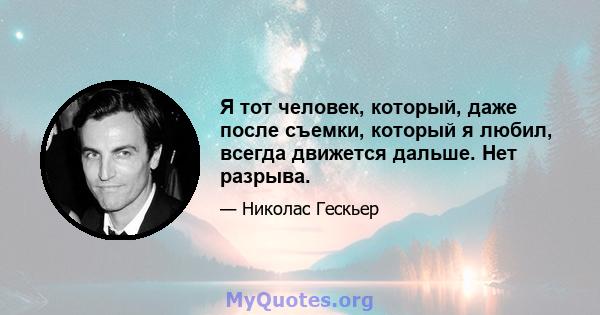 Я тот человек, который, даже после съемки, который я любил, всегда движется дальше. Нет разрыва.

— Николас Гескьер

MyQuotes.org